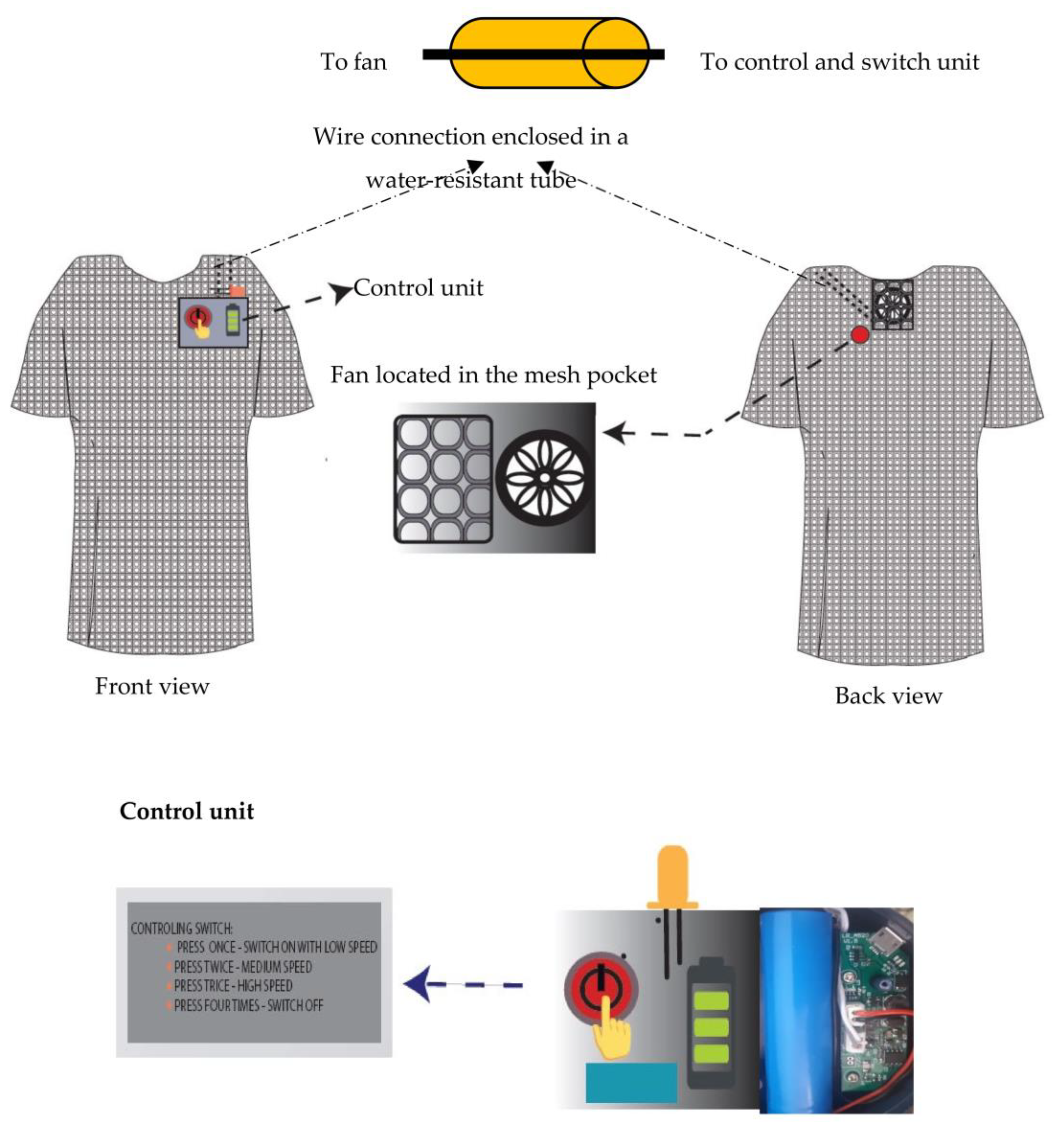 To fan

To control and switch unit

Wire connection enclosed in a water-resistant tube

Control unit

Fan located in the mesh pocket

Front view

Back view

**Control unit**

CONTROLING SWITCH:
PRESS ONCE - SWITCH ON WITH LOW SPEED
PRESS TWICE - MEDIUM SPEED
PRESS TRICE - HIGH SPEED
PRESS FOUR TIMES - SWITCH OFF